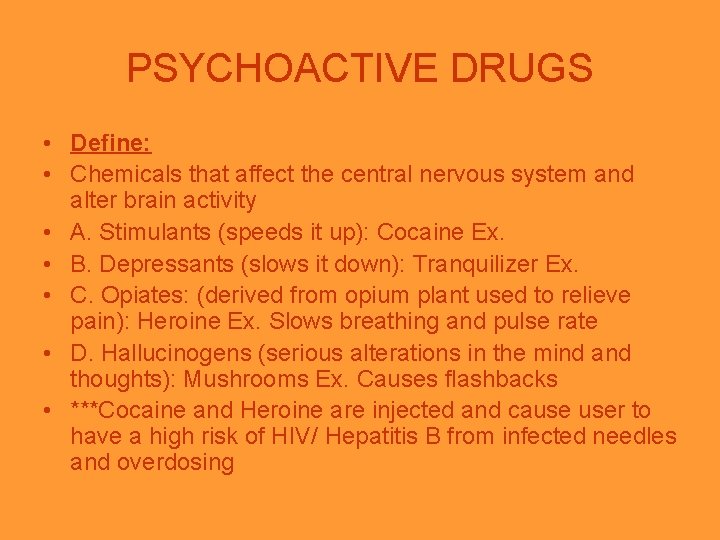 PSYCHOACTIVE DRUGS

• Define:
• Chemicals that affect the central nervous system and alter brain activity
• A. Stimulants (speeds it up): Cocaine Ex.
• B. Depressants (slows it down): Tranquilizer Ex.
• C. Opiates: (derived from opium plant used to relieve pain): Heroine Ex. Slows breathing and pulse rate
• D. Hallucinogens (serious alterations in the mind and thoughts): Mushrooms Ex. Causes flashbacks
• ***Cocaine and Heroine are injected and cause user to have a high risk of HIV/ Hepatitis B from infected needles and overdosing